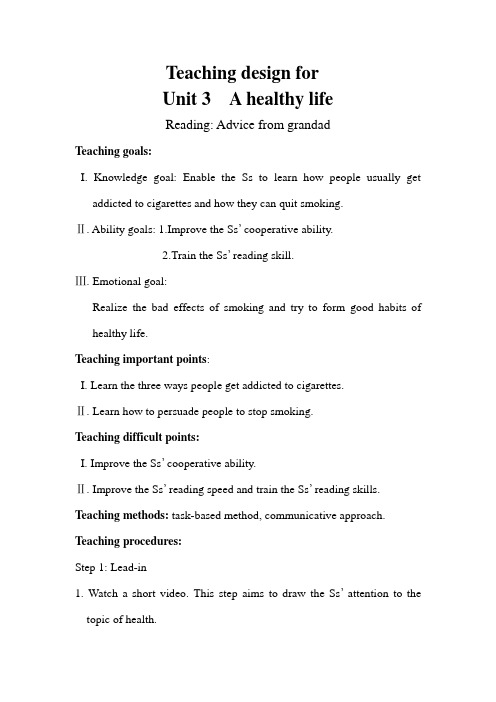 Teaching design for
Unit 3 A healthy life

Reading: Advice from grandad

Teaching goals:

I. Knowledge goal: Enable the Ss to learn how people usually get addicted to cigarettes and how they can quit smoking.

Ⅱ. Ability goals: 1.Improve the Ss' cooperative ability.

2.Train the Ss' reading skill.

Ⅲ. Emotional goal:

Realize the bad effects of smoking and try to form good habits of healthy life.

Teaching important points:

I. Learn the three ways people get addicted to cigarettes.

Ⅱ. Learn how to persuade people to stop smoking.

Teaching difficult points:

I. Improve the Ss' cooperative ability.

Ⅱ. Improve the Ss' reading speed and train the Ss' reading skills.

Teaching methods: task-based method, communicative approach.

Teaching procedures:

Step 1: Lead-in

1. Watch a short video. This step aims to draw the Ss' attention to the topic of health.